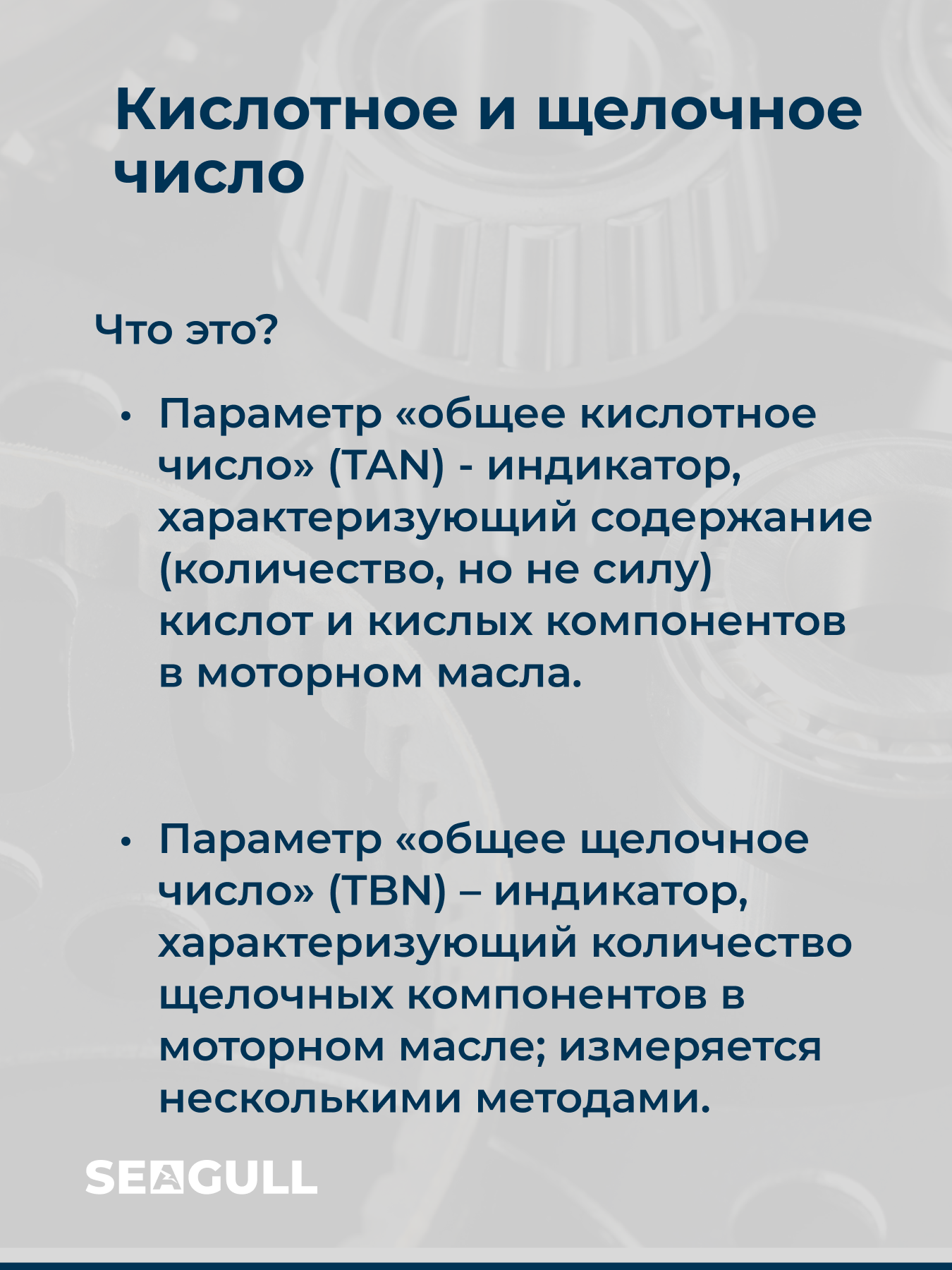 Кислотное и щелочное число

Что это?

• Параметр «общее кислотное число» (TAN) - индикатор, характеризующий содержание (количество, но не силу) кислот и кислых компонентов в моторном масла.

• Параметр «общее щелочное число» (TBN) – индикатор, характеризующий количество щелочных компонентов в моторном масле; измеряется несколькими методами.

SEAGULL